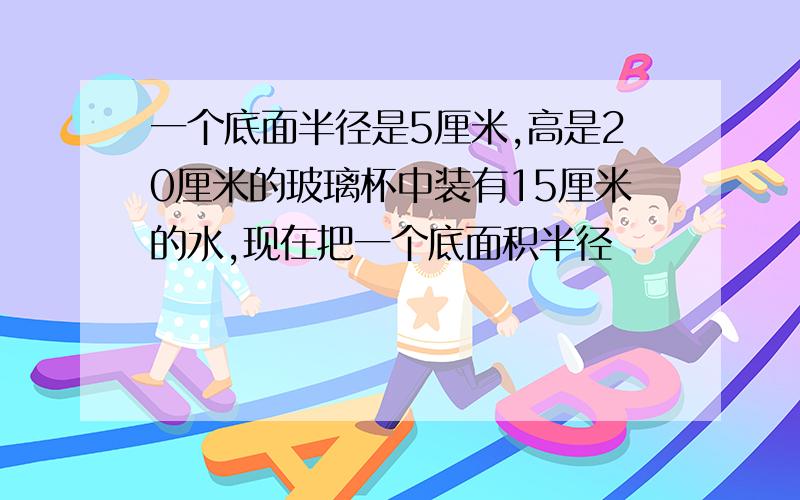 一个底面半径是5厘米,高是20厘米的玻璃杯中装有15厘米的水,现在把一个底面积半径